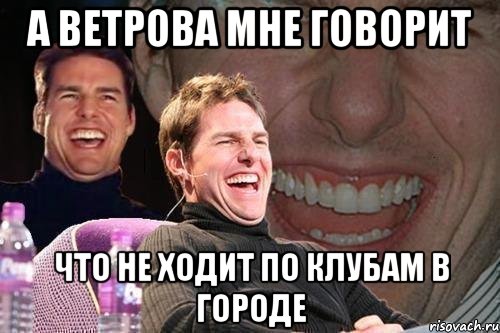 А ВЕТРОВА МНЕ ГОВОРИТ

ЧТО НЕ ХОДИТ ПО КЛУБАМ В ГОРОДЕ

risovach.ru